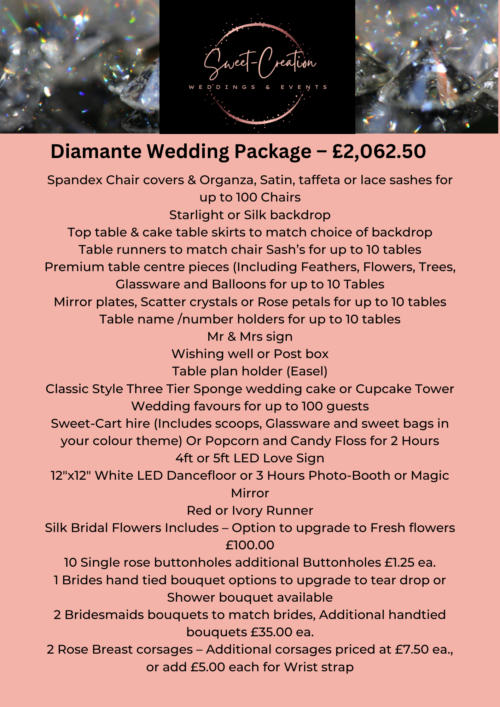 Sweet-Creation
WEDDINGS & EVENTS

Diamante Wedding Package – £2,062.50

Spandex Chair covers & Organza, Satin, taffeta or lace sashes for up to 100 Chairs

Starlight or Silk backdrop

Top table & cake table skirts to match choice of backdrop

Table runners to match chair Sash's for up to 10 tables

Premium table centre pieces (Including Feathers, Flowers, Trees, Glassware and Balloons for up to 10 Tables

Mirror plates, Scatter crystals or Rose petals for up to 10 tables

Table name /number holders for up to 10 tables

Mr & Mrs sign

Wishing well or Post box

Table plan holder (Easel)

Classic Style Three Tier Sponge wedding cake or Cupcake Tower

Wedding favours for up to 100 guests

Sweet-Cart hire (Includes scoops, Glassware and sweet bags in your colour theme) Or Popcorn and Candy Floss for 2 Hours

4ft or 5ft LED Love Sign

12"x12" White LED Dancefloor or 3 Hours Photo-Booth or Magic Mirror

Red or Ivory Runner

Silk Bridal Flowers Includes – Option to upgrade to Fresh flowers £100.00

10 Single rose buttonholes additional Buttonholes £1.25 ea.

1 Brides hand tied bouquet options to upgrade to tear drop or Shower bouquet available

2 Bridesmaids bouquets to match brides, Additional handtied bouquets £35.00 ea.

2 Rose Breast corsages – Additional corsages priced at £7.50 ea., or add £5.00 each for Wrist strap